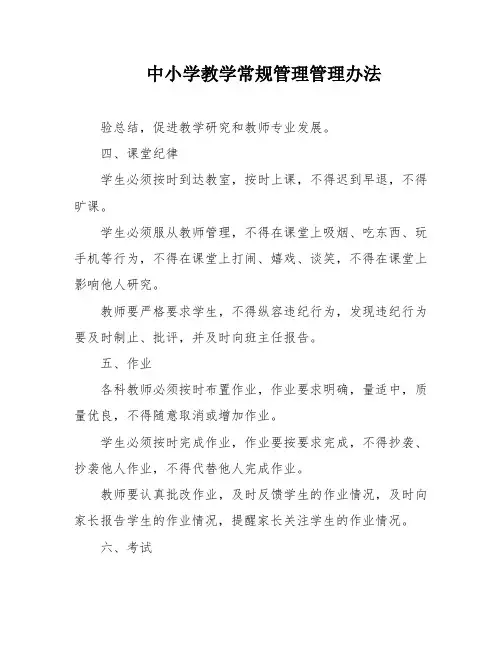 中小学教学常规管理管理办法

验总结，促进教学研究和教师专业发展。

四、课堂纪律

学生必须按时到达教室，按时上课，不得迟到早退，不得旷课。

学生必须服从教师管理，不得在课堂上吸烟、吃东西、玩手机等行为，不得在课堂上打闹、嬉戏、谈笑，不得在课堂上影响他人研究。

教师要严格要求学生，不得纵容违纪行为，发现违纪行为要及时制止、批评，并及时向班主任报告。

五、作业

各科教师必须按时布置作业，作业要求明确，量适中，质量优良，不得随意取消或增加作业。

学生必须按时完成作业，作业要按要求完成，不得抄袭、抄袭他人作业，不得代替他人完成作业。

教师要认真批改作业，及时反馈学生的作业情况，及时向家长报告学生的作业情况，提醒家长关注学生的作业情况。

六、考试